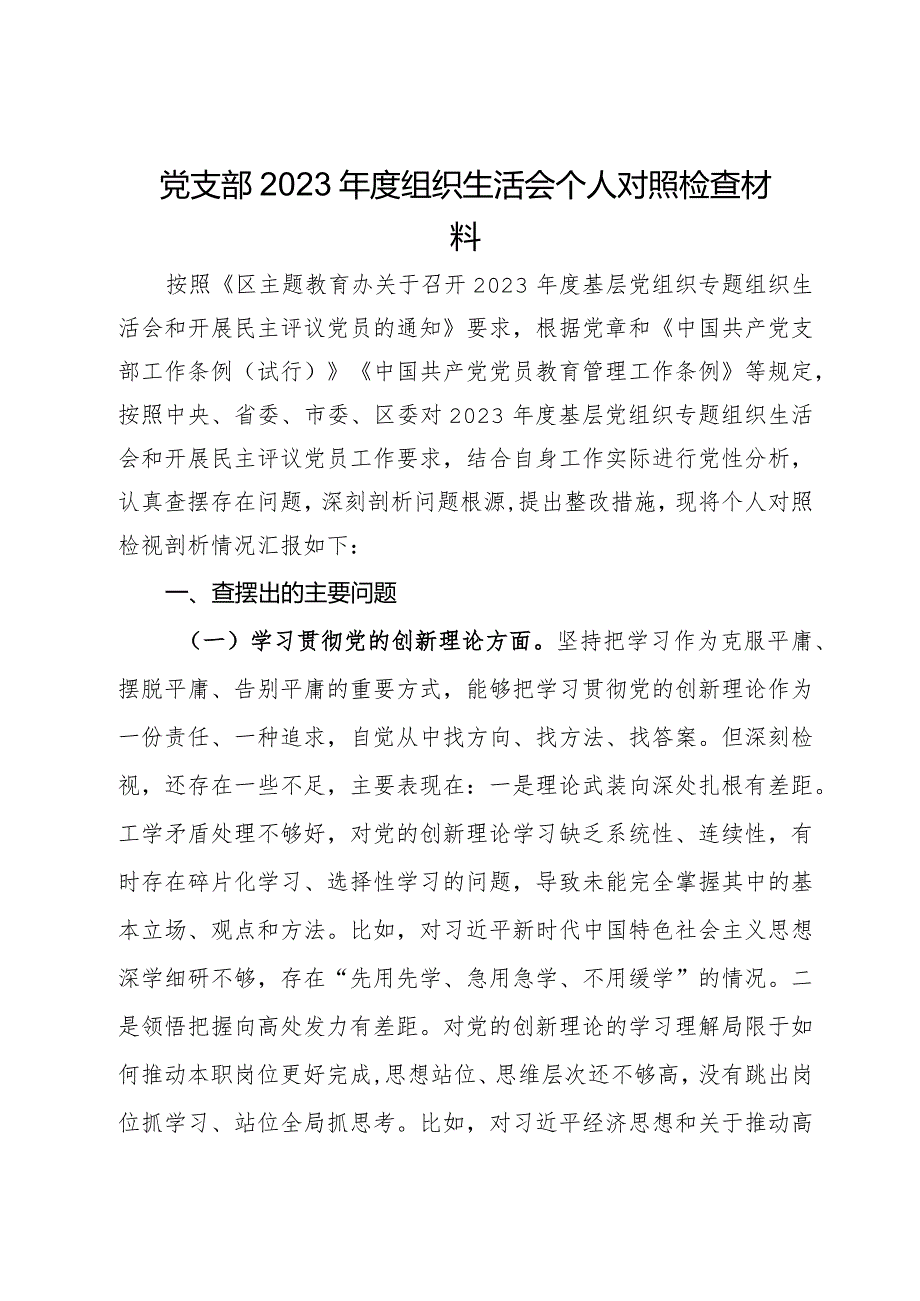 党支部2023年度组织生活会个人对照检查材料

按照《区主题教育办关于召开2023年度基层党组织专题组织生活会和开展民主评议党员的通知》要求，根据党章和《中国共产党支部工作条例（试行）》《中国共产党党员教育管理工作条例》等规定，按照中央、省委、市委、区委对2023年度基层党组织专题组织生活会和开展民主评议党员工作要求，结合自身工作实际进行党性分析，认真查摆存在问题，深刻剖析问题根源，提出整改措施，现将个人对照检视剖析情况汇报如下：

一、查摆出的主要问题

（一）学习贯彻党的创新理论方面。坚持把学习作为克服平庸、摆脱平庸、告别平庸的重要方式，能够把学习贯彻党的创新理论作为一份责任、一种追求，自觉从中找方向、找方法、找答案。但深刻检视，还存在一些不足，主要表现在：一是理论武装向深处扎根有差距。工学矛盾处理不够好，对党的创新理论学习缺乏系统性、连续性，有时存在碎片化学习、选择性学习的问题，导致未能完全掌握其中的基本立场、观点和方法。比如，对习近平新时代中国特色社会主义思想深学细研不够，存在“先用先学、急用急学、不用缓学”的情况。二是领悟把握向高处发力有差距。对党的创新理论的学习理解局限于如何推动本职岗位更好完成，思想站位、思维层次还不够高，没有跳出岗位抓学习、站位全局抓思考。比如，对习近平经济思想和关于推动高